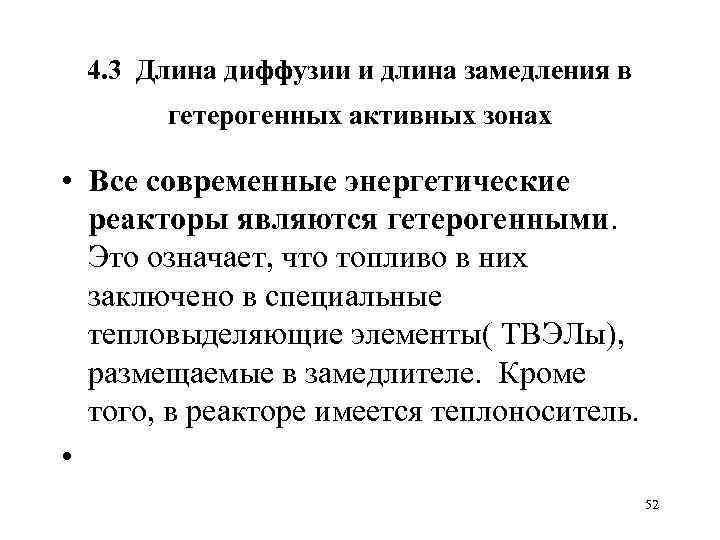 4.3 Длина диффузии и длина замедления в гетерогенных активных зонах

• Все современные энергетические реакторы являются гетерогенными. Это означает, что топливо в них заключено в специальные тепловыделяющие элементы( ТВЭЛы), размещаемые в замедлителе. Кроме того, в реакторе имеется теплоноситель.

•

52